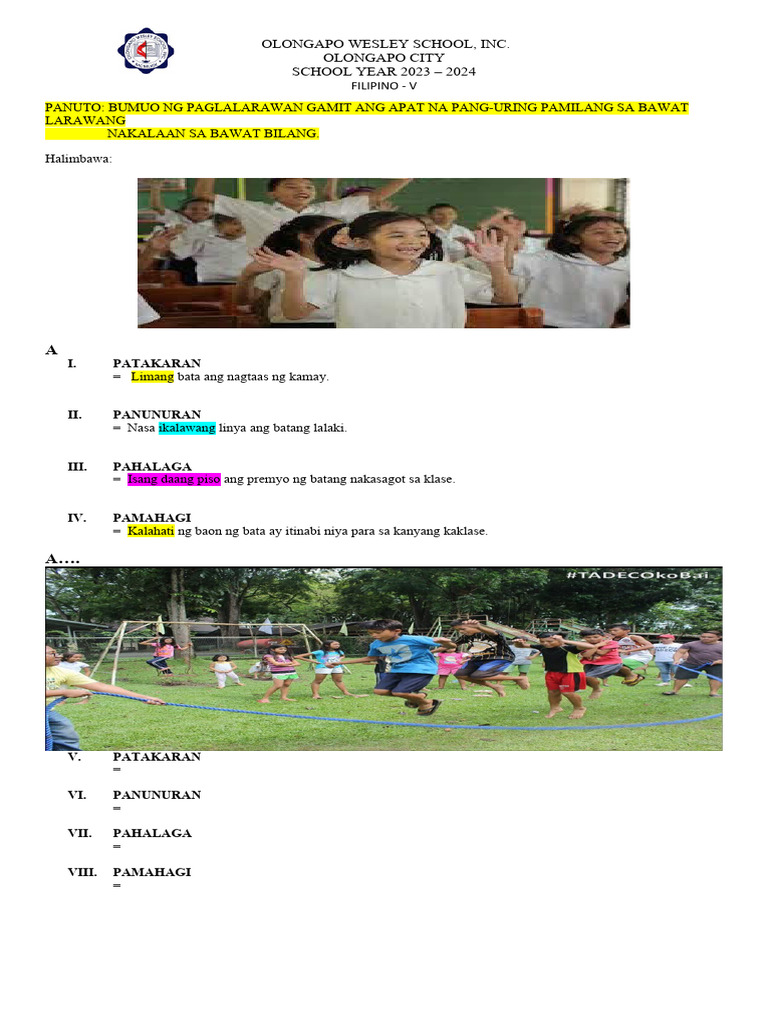 OLONGAPO WESLEY SCHOOL, INC.
OLONGAPO CITY
SCHOOL YEAR 2023 – 2024
FILIPINO - V

PANUTO: BUMUO NG PAGLALARAWAN GAMIT ANG APAT NA PANG-URING PAMILANG SA BAWAT LARAWANG NAKALAAN SA BAWAT BILANG.

Halimbawa:

A

I. PATAKARAN
= Limang bata ang nagtaas ng kamay.

II. PANUNURAN
= Nasa ikalawang linya ang batang lalaki.

III. PAHALAGA
= Isang daang piso ang premyo ng batang nakasagot sa klase.

IV. PAMAHAGI
= Kalahati ng baon ng bata ay itinabi niya para sa kanyang kaklase.

A….

#TADECOkoBai

V. PATAKARAN
=

VI. PANUNURAN
=

VII. PAHALAGA
=

VIII. PAMAHAGI
=